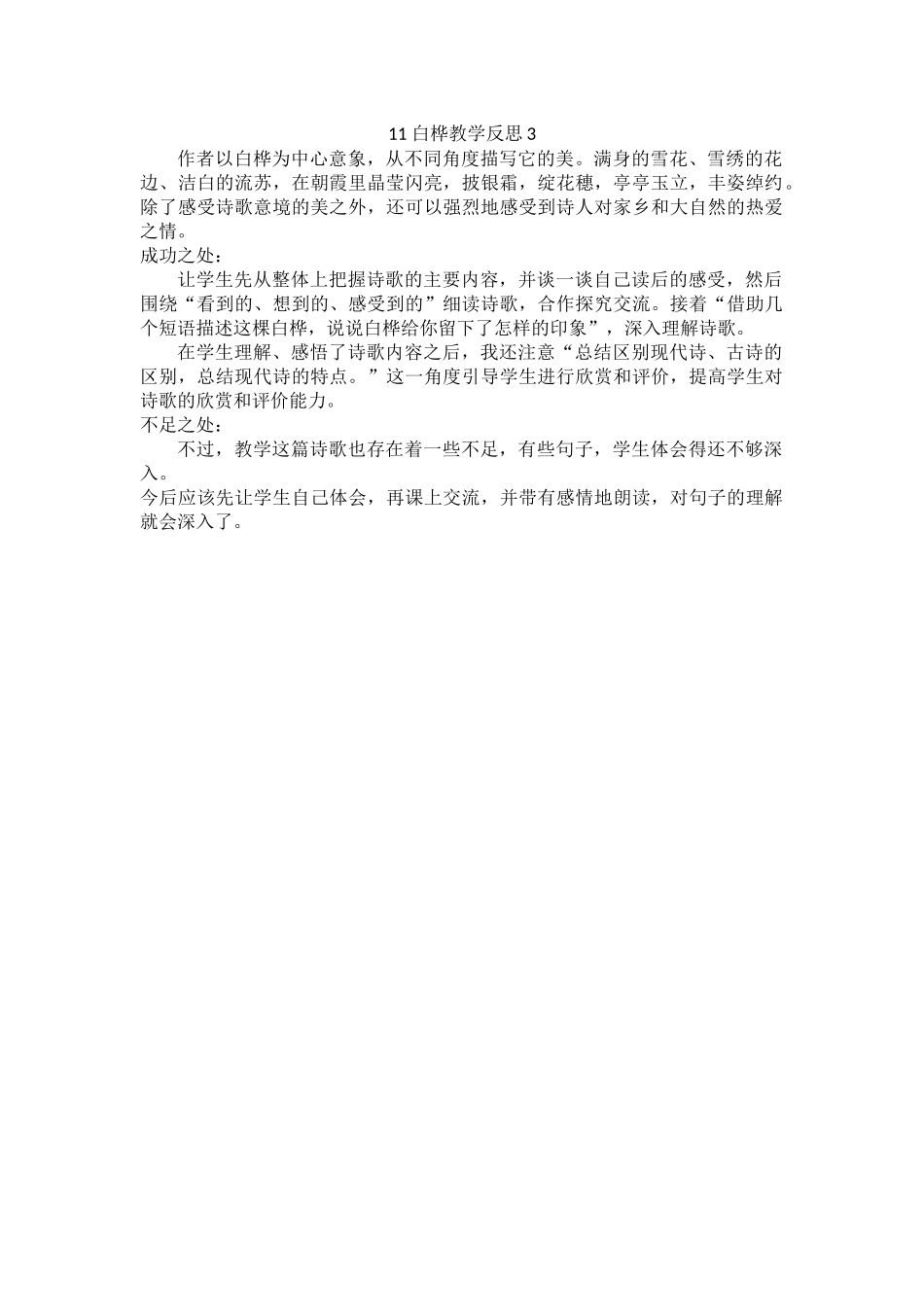 11 白桦教学反思 3

作者以白桦为中心意象，从不同角度描写它的美。满身的雪花、雪绣的花边、洁白的流苏，在朝霞里晶莹闪亮，披银霜，绽花穗，亭亭玉立，丰姿绰约。除了感受诗歌意境的美之外，还可以强烈地感受到诗人对家乡和大自然的热爱之情。

成功之处：

让学生先从整体上把握诗歌的主要内容，并谈一谈自己读后的感受，然后围绕“看到的、想到的、感受到的”细读诗歌，合作探究交流。接着“借助几个短语描述这棵白桦，说说白桦给你留下了怎样的印象”，深入理解诗歌。

在学生理解、感悟了诗歌内容之后，我还注意“总结区别现代诗、古诗的区别，总结现代诗的特点。”这一角度引导学生进行欣赏和评价，提高学生对诗歌的欣赏和评价能力。

不足之处：

不过，教学这篇诗歌也存在着一些不足，有些句子，学生体会得还不够深入。

今后应该先让学生自己体会，再课上交流，并带有感情地朗读，对句子的理解就会深入了。